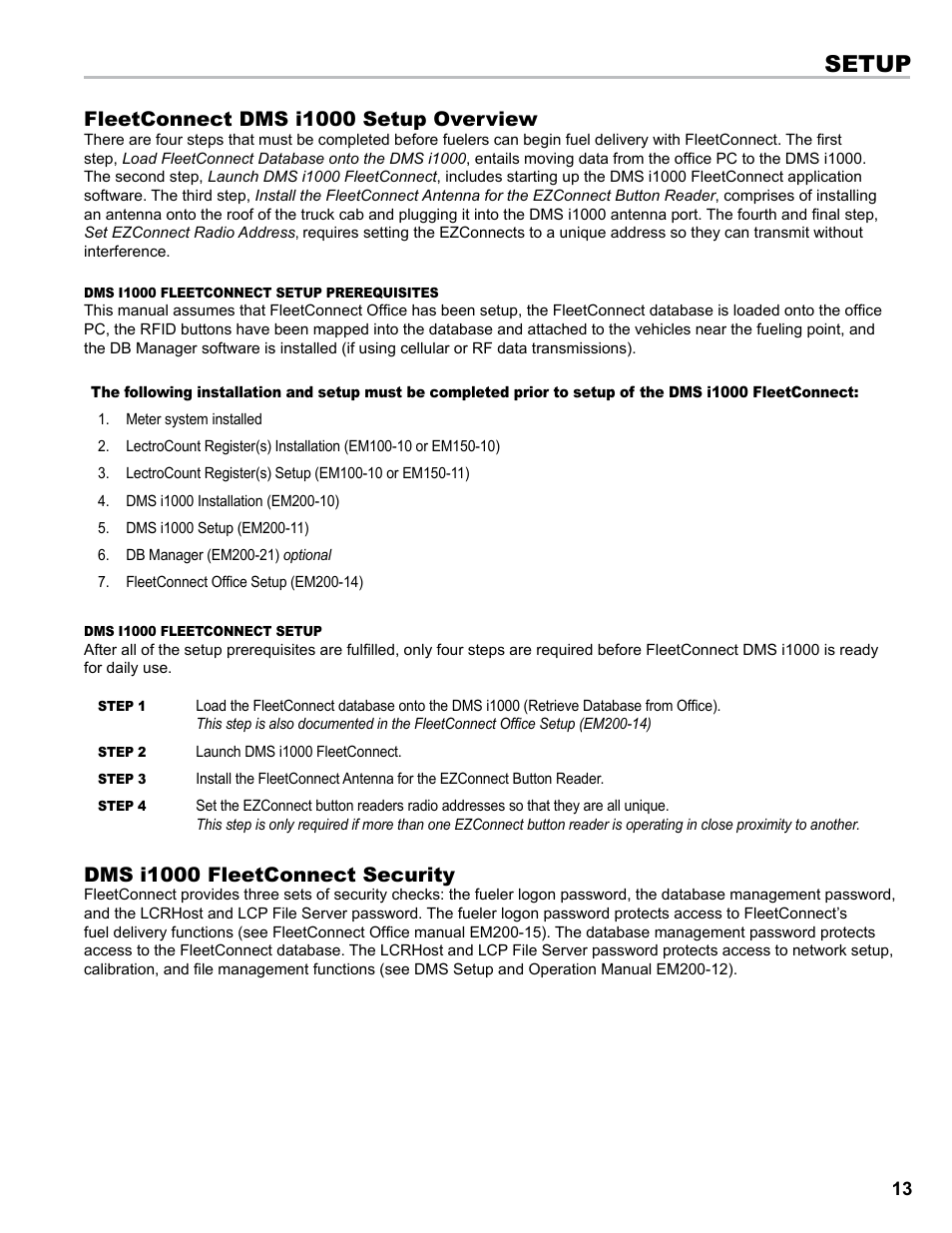 SETUP

FleetConnect DMS i1000 Setup Overview

There are four steps that must be completed before fuelers can begin fuel delivery with FleetConnect. The first step, Load FleetConnect Database onto the DMS i1000, entails moving data from the office PC to the DMS i1000. The second step, Launch DMS i1000 FleetConnect, includes starting up the DMS i1000 FleetConnect application software. The third step, Install the FleetConnect Antenna for the EZConnect Button Reader, comprises of installing an antenna onto the roof of the truck cab and plugging it into the DMS i1000 antenna port. The fourth and final step, Set EZConnect Radio Address, requires setting the EZConnects to a unique address so they can transmit without interference.

DMS I1000 FLEETCONNECT SETUP PREREQUISITES

This manual assumes that FleetConnect Office has been setup, the FleetConnect database is loaded onto the office PC, the RFID buttons have been mapped into the database and attached to the vehicles near the fueling point, and the DB Manager software is installed (if using cellular or RF data transmissions).

The following installation and setup must be completed prior to setup of the DMS i1000 FleetConnect:

1. Meter system installed
2. LectroCount Register(s) Installation (EM100-10 or EM150-10)
3. LectroCount Register(s) Setup (EM100-10 or EM150-11)
4. DMS i1000 Installation (EM200-10)
5. DMS i1000 Setup (EM200-11)
6. DB Manager (EM200-21) optional
7. FleetConnect Office Setup (EM200-14)

DMS I1000 FLEETCONNECT SETUP

After all of the setup prerequisites are fulfilled, only four steps are required before FleetConnect DMS i1000 is ready for daily use.

STEP 1 Load the FleetConnect database onto the DMS i1000 (Retrieve Database from Office).
This step is also documented in the FleetConnect Office Setup (EM200-14)

STEP 2 Launch DMS i1000 FleetConnect.

STEP 3 Install the FleetConnect Antenna for the EZConnect Button Reader.

STEP 4 Set the EZConnect button readers radio addresses so that they are all unique.
This step is only required if more than one EZConnect button reader is operating in close proximity to another.

DMS i1000 FleetConnect Security

FleetConnect provides three sets of security checks: the fueler logon password, the database management password, and the LCRHost and LCP File Server password. The fueler logon password protects access to FleetConnect's fuel delivery functions (see FleetConnect Office manual EM200-15). The database management password protects access to the FleetConnect database. The LCRHost and LCP File Server password protects access to network setup, calibration, and file management functions (see DMS Setup and Operation Manual EM200-12).

13